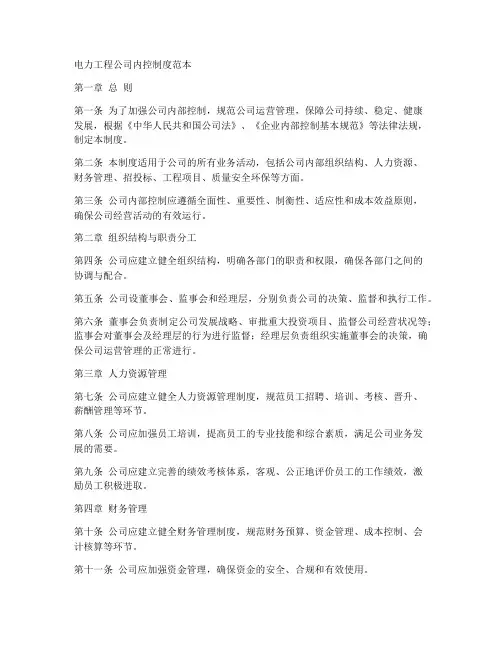 电力工程公司内控制度范本

第一章 总 则

第一条 为了加强公司内部控制，规范公司运营管理，保障公司持续、稳定、健康发展，根据《中华人民共和国公司法》、《企业内部控制基本规范》等法律法规，制定本制度。

第二条 本制度适用于公司的所有业务活动，包括公司内部组织结构、人力资源、财务管理、招投标、工程项目、质量安全环保等方面。

第三条 公司内部控制应遵循全面性、重要性、制衡性、适应性和成本效益原则，确保公司经营活动的有效运行。

第二章 组织结构与职责分工

第四条 公司应建立健全组织结构，明确各部门的职责和权限，确保各部门之间的协调与配合。

第五条 公司设董事会、监事会和经理层，分别负责公司的决策、监督和执行工作。

第六条 董事会负责制定公司发展战略、审批重大投资项目、监督公司经营状况等；监事会对董事会及经理层的行为进行监督；经理层负责组织实施董事会的决策，确保公司运营管理的正常进行。

第三章 人力资源管理

第七条 公司应建立健全人力资源管理制度，规范员工招聘、培训、考核、晋升、薪酬管理等环节。

第八条 公司应加强员工培训，提高员工的专业技能和综合素质，满足公司业务发展的需要。

第九条 公司应建立完善的绩效考核体系，客观、公正地评价员工的工作绩效，激励员工积极进取。

第四章 财务管理

第十条 公司应建立健全财务管理制度，规范财务预算、资金管理、成本控制、会计核算等环节。

第十一条 公司应加强资金管理，确保资金的安全、合规和有效使用。